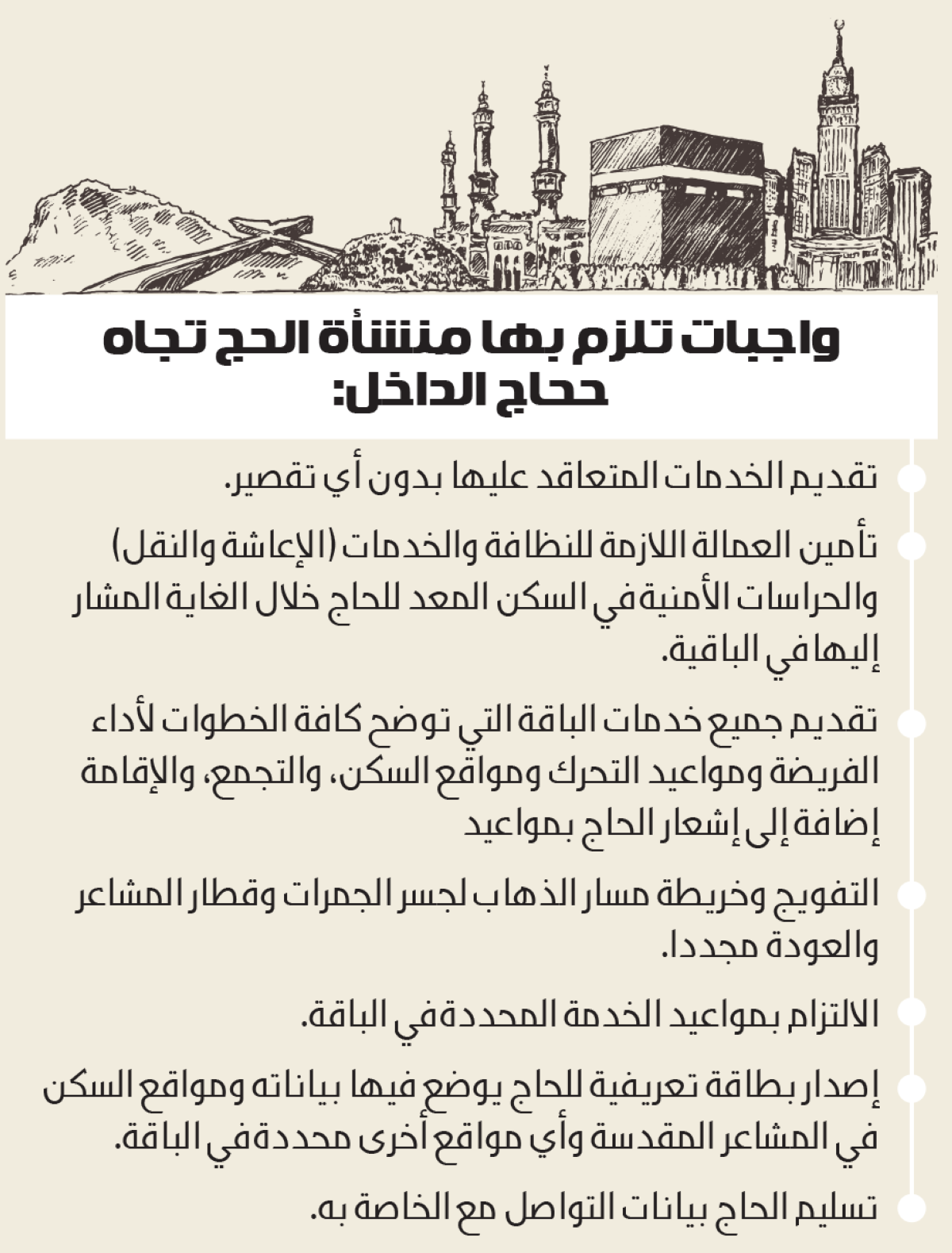 واجبات تلزم بها منشأة الحج تجاه حجاج الداخل:

تقديم الخدمات المتعاقد عليها بدون أي تقصير.

تأمين العمالة اللازمة للنظافة والخدمات (الإعاشة والنقل) والحراسات الأمنية في السكن المعد للحاج خلال الغاية المشار إليها في الباقية.

تقديم جميع خدمات الباقة التي توضح كافة الخطوات لأداء الفريضة ومواعيد التحرك ومواقع السكن، والتجمع، والإقامة إضافة إلى إشعار الحاج بمواعيد

التفويج وخريطة مسار الذهاب لجسر الجمرات وقطار المشاعر والعودة مجددا.

الالتزام بمواعيد الخدمة المحددة في الباقة.

إصدار بطاقة تعريفية للحاج يوضع فيها بياناته ومواقع السكن في المشاعر المقدسة وأي مواقع أخرى محددة في الباقة.

تسليم الحاج بيانات التواصل مع الخاصة به.